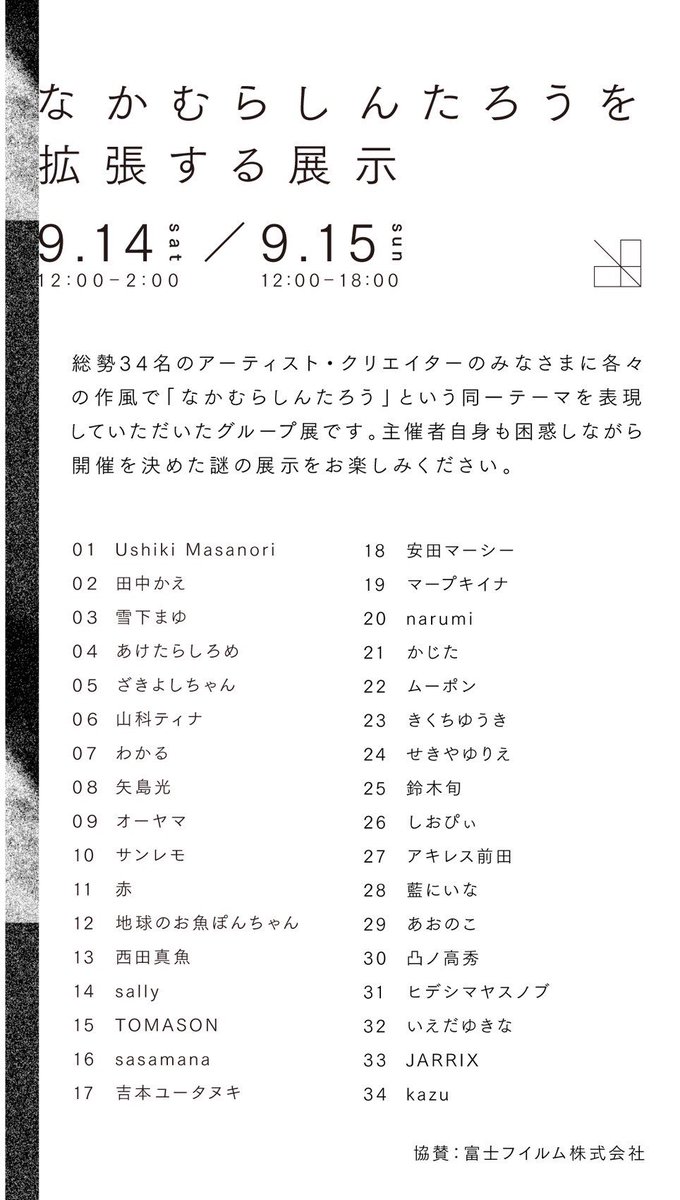 なかむらしんたろうを拡張する展示

9.14 sat ／ 9.15 sun
12:00-2:00　12:00-18:00

総勢34名のアーティスト・クリエイターのみなさまに各々の作風で「なかむらしんたろう」という同一テーマを表現していただいたグループ展です。主催者自身も困惑しながら開催を決めた謎の展示をお楽しみください。

01 Ushiki Masanori
02 田中かえ
03 雪下まゆ
04 あけたらしろめ
05 ざきよしちゃん
06 山科ティナ
07 わかる
08 矢島光
09 オーヤマ
10 サンレモ
11 赤
12 地球のお魚ぽんちゃん
13 西田真魚
14 sally
15 TOMASON
16 sasamana
17 吉本ユータヌキ

18 安田マーシー
19 マープキイナ
20 narumi
21 かじた
22 ムーポン
23 きくちゆうき
24 せきやゆりえ
25 鈴木旬
26 しおぴぃ
27 アキレス前田
28 藍にいな
29 あおのこ
30 凸ノ高秀
31 ヒデシマヤスノブ
32 いえだゆきな
33 JARRIX
34 kazu

協賛：富士フイルム株式会社